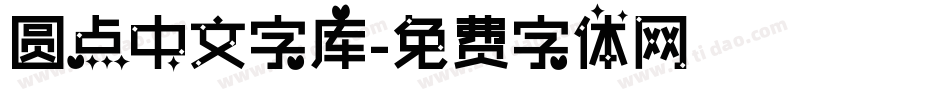 圆点中文字库-免费字体网